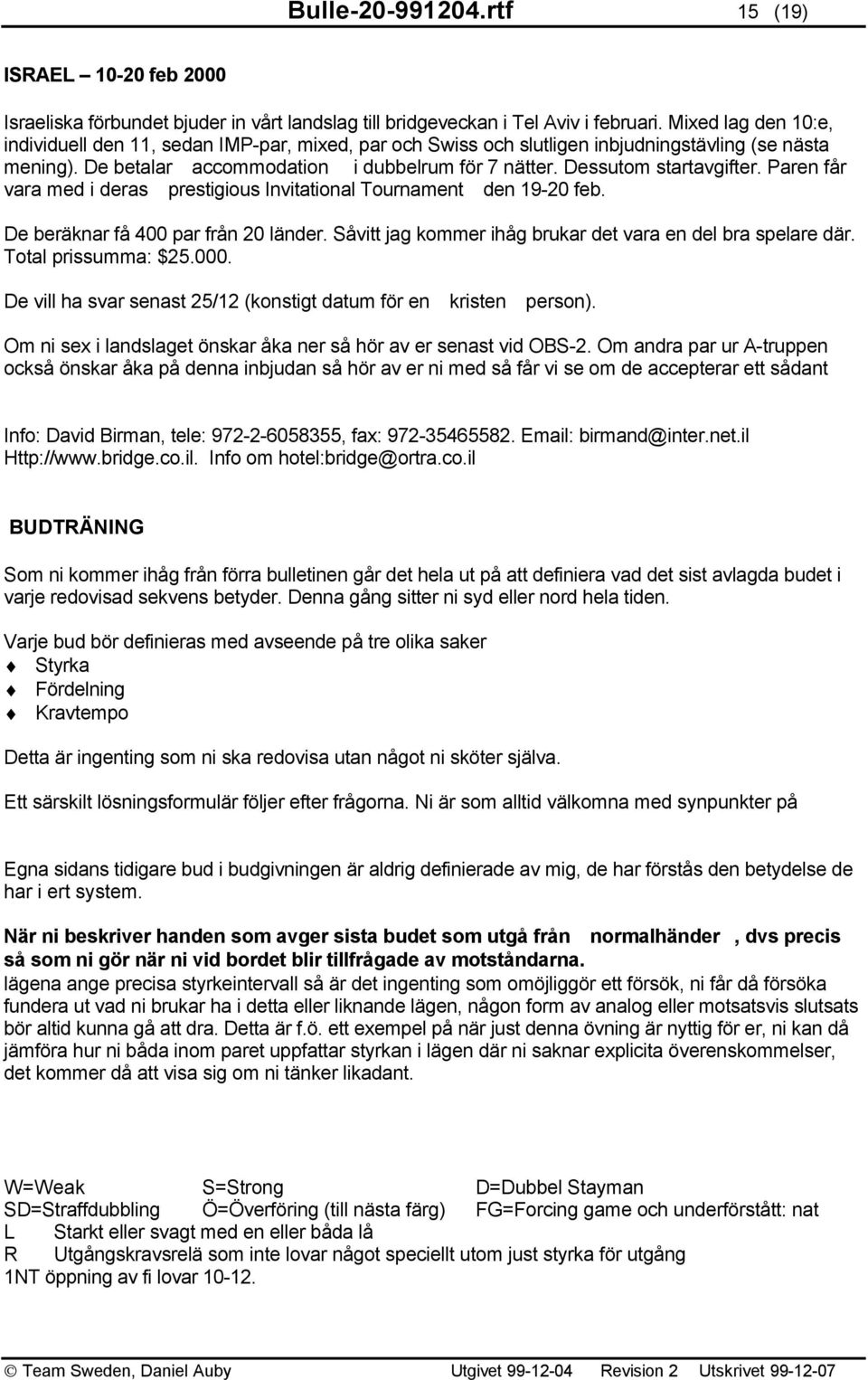 Bulle-20-991204.rtf 15 (19)

ISRAEL – 10-20 feb 2000

Israeliska förbundet bjuder in vårt landslag till bridgeveckan i Tel Aviv i februari. Mixed lag den 10:e, individuell den 11, sedan IMP-par, mixed, par och Swiss och slutligen inbjudningstävling (se nästa mening). De betalar accommodation i dubbelrum för 7 nätter. Dessutom startavgifter. Paren får vara med i deras prestigious Invitational Tournament den 19-20 feb.

De beräknar få 400 par från 20 länder. Såvitt jag kommer ihåg brukar det vara en del bra spelare där. Total prissumma: $25.000.

De vill ha svar senast 25/12 (konstigt datum för en kristen person).

Om ni sex i landslaget önskar åka ner så hör av er senast vid OBS-2. Om andra par ur A-truppen också önskar åka på denna inbjudan så hör av er ni med så får vi se om de accepterar ett sådant

Info: David Birman, tele: 972-2-6058355, fax: 972-35465582. Email: birmand@inter.net.il Http://www.bridge.co.il. Info om hotel:bridge@ortra.co.il

BUDTRÄNING

Som ni kommer ihåg från förra bulletinen går det hela ut på att definiera vad det sist avlagda budet i varje redovisad sekvens betyder. Denna gång sitter ni syd eller nord hela tiden.

Varje bud bör definieras med avseende på tre olika saker
Styrka
Fördelning
Kravtempo

Detta är ingenting som ni ska redovisa utan något ni sköter själva.

Ett särskilt lösningsformulär följer efter frågorna. Ni är som alltid välkomna med synpunkter på

Egna sidans tidigare bud i budgivningen är aldrig definierade av mig, de har förstås den betydelse de har i ert system.

När ni beskriver handen som avger sista budet som utgå från normalhänder , dvs precis så som ni gör när ni vid bordet blir tillfrågade av motståndarna.
lägena ange precisa styrkeintervall så är det ingenting som omöjliggör ett försök, ni får då försöka fundera ut vad ni brukar ha i detta eller liknande lägen, någon form av analog eller motsatsvis slutsats bör altid kunna gå att dra. Detta är f.ö. ett exempel på när just denna övning är nyttig för er, ni kan då jämföra hur ni båda inom paret uppfattar styrkan i lägen där ni saknar explicita överenskommelser, det kommer då att visa sig om ni tänker likadant.

W=Weak S=Strong D=Dubbel Stayman
SD=Straffdubbling Ö=Överföring (till nästa färg) FG=Forcing game och underförstått: nat
L Starkt eller svagt med en eller båda lå
R Utgångskravsrelä som inte lovar något speciellt utom just styrka för utgång
1NT öppning av fi lovar 10-12.

© Team Sweden, Daniel Auby Utgivet 99-12-04 Revision 2 Utskrivet 99-12-07